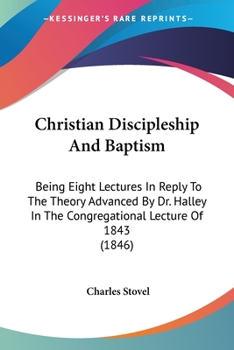 —KESSINGER'S RARE REPRINTS—

Christian Discipleship And Baptism

Being Eight Lectures In Reply To The Theory Advanced By Dr. Halley In The Congregational Lecture Of 1843
(1846)

Charles Stovel